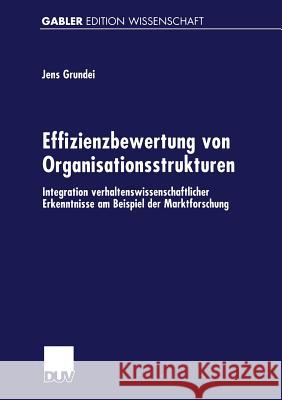 GABLER EDITION WISSENSCHAFT

Jens Grundei

Effizienzbewertung von Organisationsstrukturen

Integration verhaltenswissenschaftlicher Erkenntnisse am Beispiel der Marktforschung

DUV

Kraina Książek